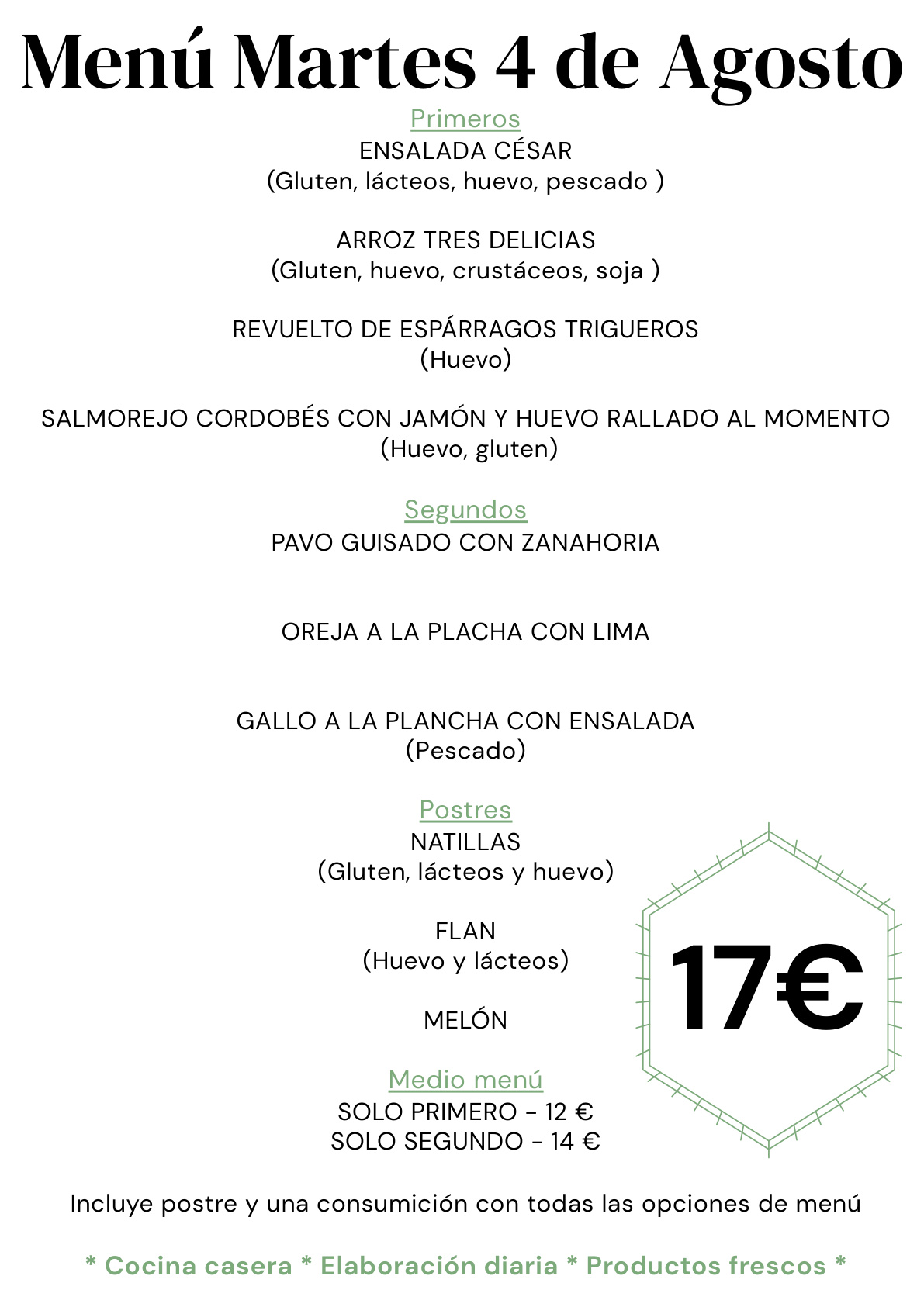 Menú Martes 4 de Agosto

Primeros
ENSALADA CÉSAR
(Gluten, lácteos, huevo, pescado )

ARROZ TRES DELICIAS
(Gluten, huevo, crustáceos, soja )

REVUELTO DE ESPÁRRAGOS TRIGUEROS
(Huevo)

SALMOREJO CORDOBÉS CON JAMÓN Y HUEVO RALLADO AL MOMENTO
(Huevo, gluten)

Segundos
PAVO GUISADO CON ZANAHORIA

OREJA A LA PLACHA CON LIMA

GALLO A LA PLANCHA CON ENSALADA
(Pescado)

Postres
NATILLAS
(Gluten, lácteos y huevo)

FLAN
(Huevo y lácteos)

MELÓN

17€

Medio menú
SOLO PRIMERO - 12 €
SOLO SEGUNDO - 14 €

Incluye postre y una consumición con todas las opciones de menú

* Cocina casera * Elaboración diaria * Productos frescos *